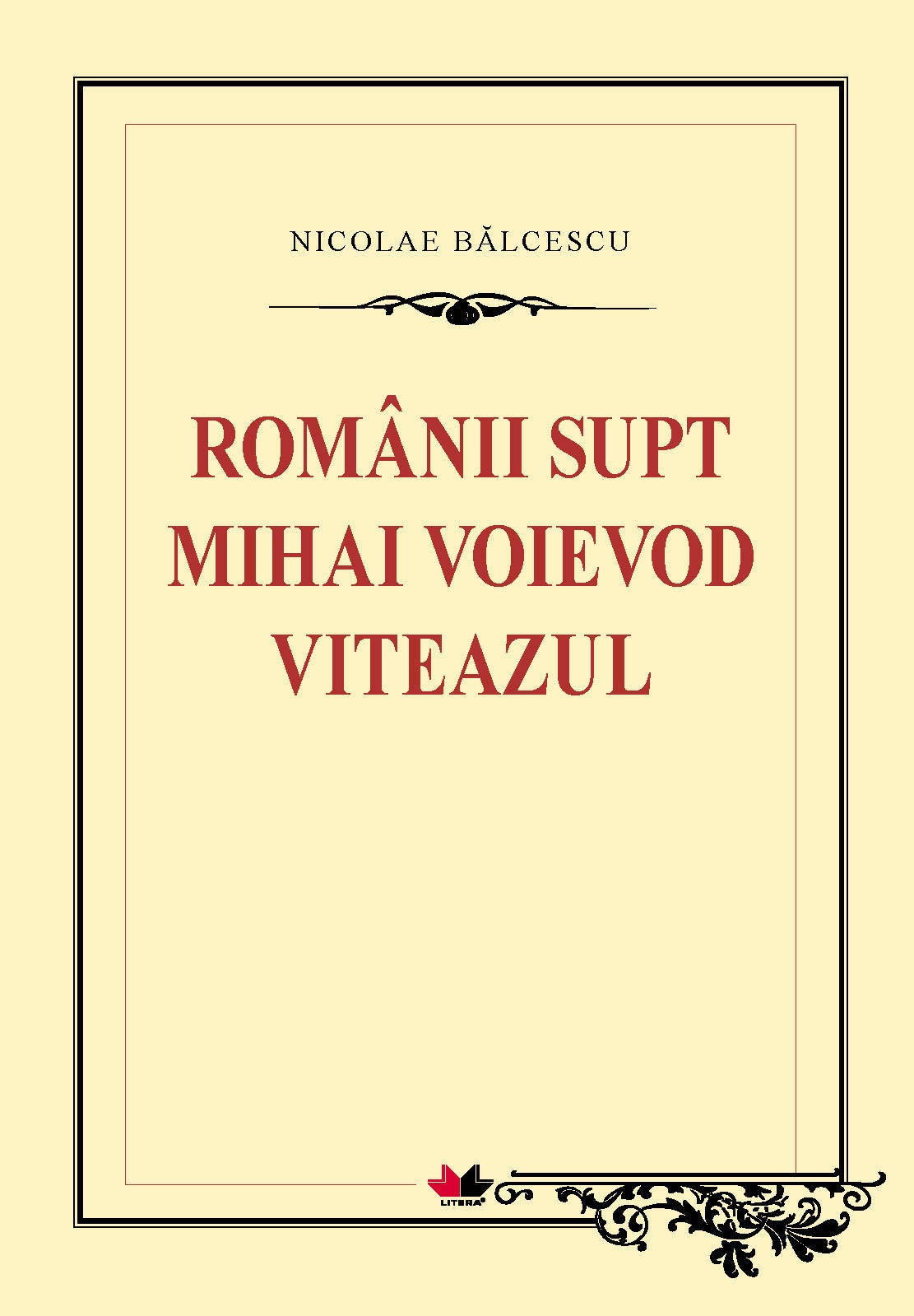 NICOLAE BĂLCESCU

ROMÂNII SUPT MIHAI VOIEVOD VITEAZUL

LITERA